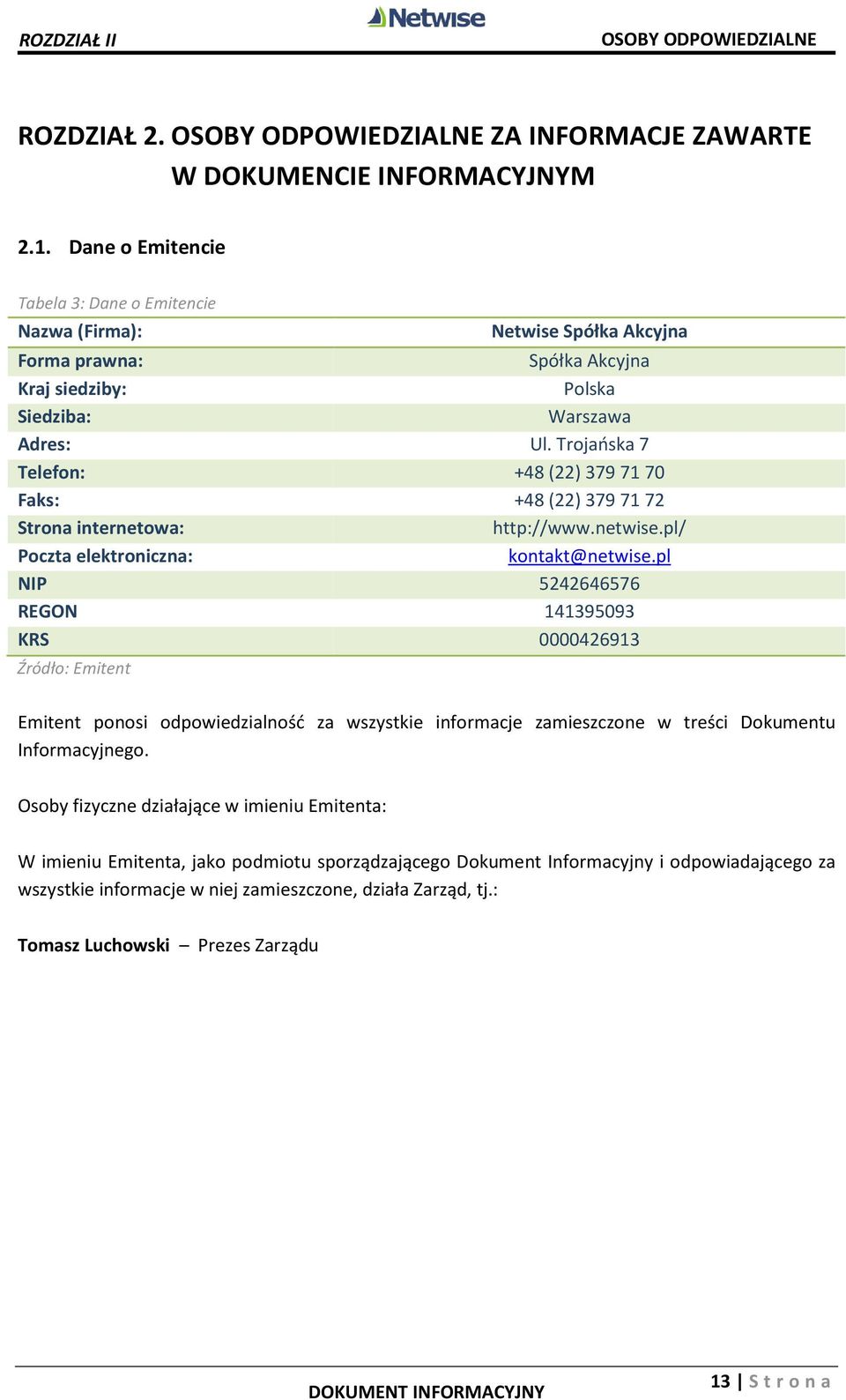 ROZDZIAŁ II Netwise OSOBY ODPOWIEDZIALNE

ROZDZIAŁ 2. OSOBY ODPOWIEDZIALNE ZA INFORMACJE ZAWARTE W DOKUMENCIE INFORMACYJNYM

2.1. Dane o Emitencie

Tabela 3: Dane o Emitencie

| Nazwa (Firma): | Netwise Spółka Akcyjna |
|---|---|
| Forma prawna: | Spółka Akcyjna |
| Kraj siedziby: | Polska |
| Siedziba: | Warszawa |
| Adres: | Ul. Trojańska 7 |
| Telefon: | +48 (22) 379 71 70 |
| Faks: | +48 (22) 379 71 72 |
| Strona internetowa: | http://www.netwise.pl/ |
| Poczta elektroniczna: | kontakt@netwise.pl |
| NIP | 5242646576 |
| REGON | 141395093 |
| KRS | 0000426913 |

Źródło: Emitent

Emitent ponosi odpowiedzialność za wszystkie informacje zamieszczone w treści Dokumentu Informacyjnego.

Osoby fizyczne działające w imieniu Emitenta:

W imieniu Emitenta, jako podmiotu sporządzającego Dokument Informacyjny i odpowiadającego za wszystkie informacje w niej zamieszczone, działa Zarząd, tj.:

Tomasz Luchowski – Prezes Zarządu

DOKUMENT INFORMACYJNY 13 | S t r o n a